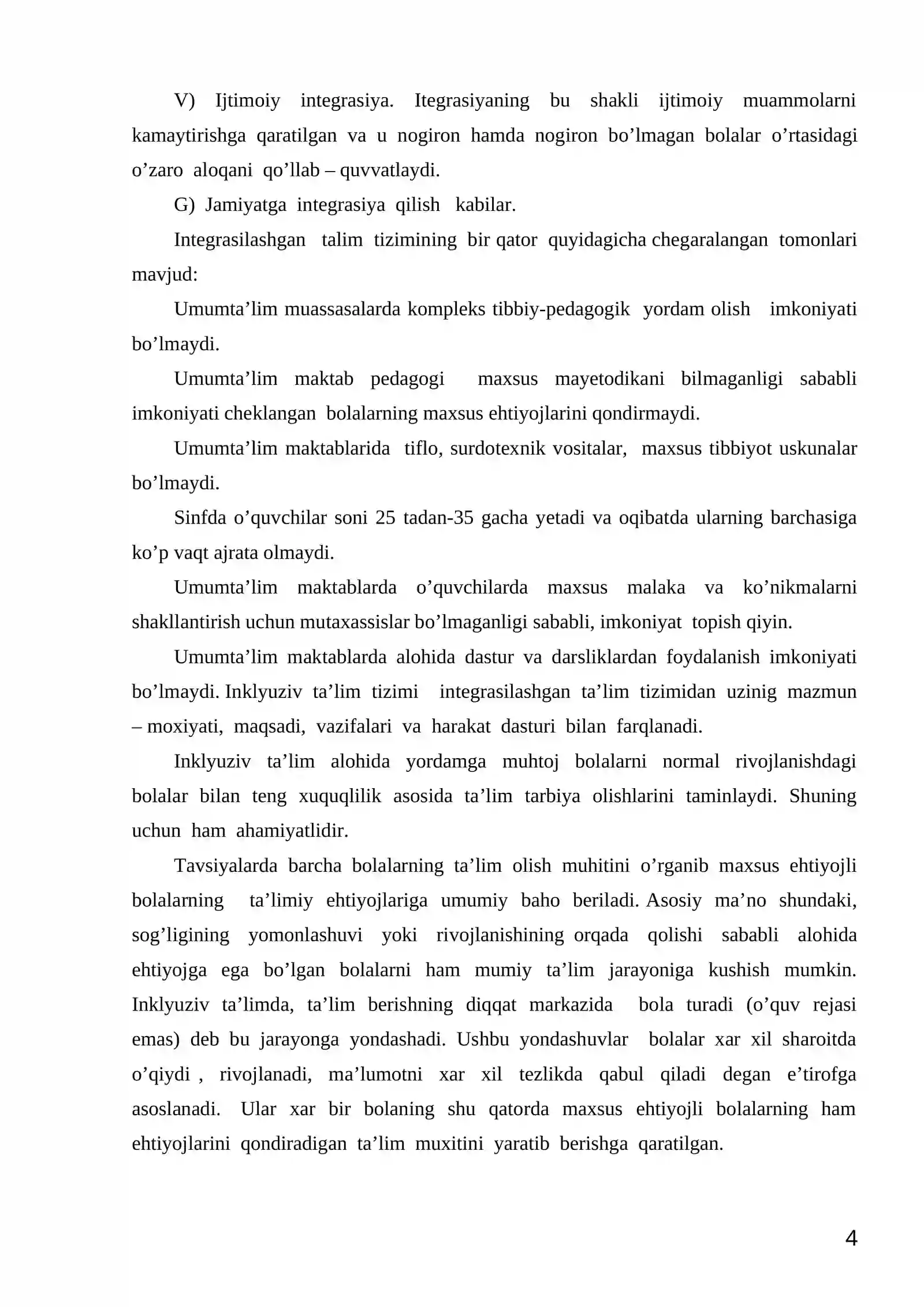 V) Ijtimoiy integrasiya. Itegrasiyaning bu shakli ijtimoiy muammolarni kamaytirishga qaratilgan va u nogiron hamda nogiron bo'lmagan bolalar o'rtasidagi o'zaro aloqani qo'llab – quvvatlaydi.

G) Jamiyatga integrasiya qilish kabilar.

Integrasilashgan talim tizimining bir qator quyidagicha chegaralangan tomonlari mavjud:

Umumta'lim muassasalarda kompleks tibbiy-pedagogik yordam olish imkoniyati bo'lmaydi.

Umumta'lim maktab pedagogi maxsus mayetodikani bilmaganligi sababli imkoniyati cheklangan bolalarning maxsus ehtiyojlarini qondirmaydi.

Umumta'lim maktablarida tiflo, surdotexnik vositalar, maxsus tibbiyot uskunalar bo'lmaydi.

Sinfda o'quvchilar soni 25 tadan-35 gacha yetadi va oqibatda ularning barchasiga ko'p vaqt ajrata olmaydi.

Umumta'lim maktablarda o'quvchilarda maxsus malaka va ko'nikmalarni shakllantirish uchun mutaxassislar bo'lmaganligi sababli, imkoniyat topish qiyin.

Umumta'lim maktablarda alohida dastur va darsliklardan foydalanish imkoniyati bo'lmaydi. Inklyuziv ta'lim tizimi integrasilashgan ta'lim tizimidan uzinig mazmun – moxiyati, maqsadi, vazifalari va harakat dasturi bilan farqlanadi.

Inklyuziv ta'lim alohida yordamga muhtoj bolalarni normal rivojlanishdagi bolalar bilan teng xuquqlilik asosida ta'lim tarbiya olishlarini taminlaydi. Shuning uchun ham ahamiyatlidir.

Tavsiyalarda barcha bolalarning ta'lim olish muhitini o'rganib maxsus ehtiyojli bolalarning ta'limiy ehtiyojlariga umumiy baho beriladi. Asosiy ma'no shundaki, sog'ligining yomonlashuvi yoki rivojlanishining orqada qolishi sababli alohida ehtiyojga ega bo'lgan bolalarni ham mumiy ta'lim jarayoniga kushish mumkin. Inklyuziv ta'limda, ta'lim berishning diqqat markazida bola turadi (o'quv rejasi emas) deb bu jarayonga yondashadi. Ushbu yondashuvlar bolalar xar xil sharoitda o'qiydi , rivojlanadi, ma'lumotni xar xil tezlikda qabul qiladi degan e'tirofga asoslanadi. Ular xar bir bolaning shu qatorda maxsus ehtiyojli bolalarning ham ehtiyojlarini qondiradigan ta'lim muxitini yaratib berishga qaratilgan.

4